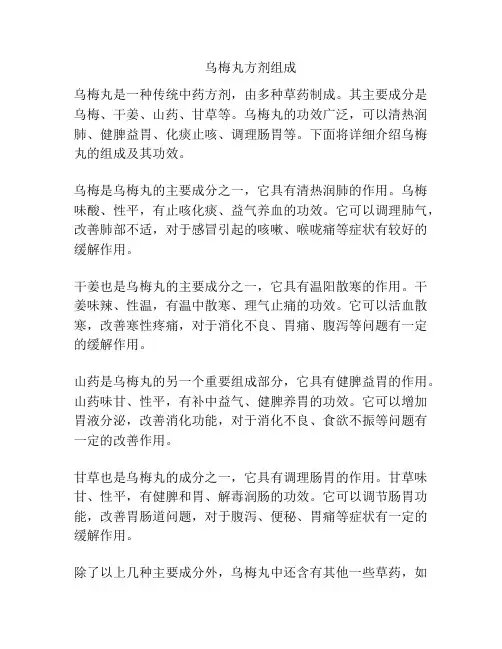 乌梅丸方剂组成

乌梅丸是一种传统中药方剂，由多种草药制成。其主要成分是乌梅、干姜、山药、甘草等。乌梅丸的功效广泛，可以清热润肺、健脾益胃、化痰止咳、调理肠胃等。下面将详细介绍乌梅丸的组成及其功效。

乌梅是乌梅丸的主要成分之一，它具有清热润肺的作用。乌梅味酸、性平，有止咳化痰、益气养血的功效。它可以调理肺气，改善肺部不适，对于感冒引起的咳嗽、喉咙痛等症状有较好的缓解作用。

干姜也是乌梅丸的主要成分之一，它具有温阳散寒的作用。干姜味辣、性温，有温中散寒、理气止痛的功效。它可以活血散寒，改善寒性疼痛，对于消化不良、胃痛、腹泻等问题有一定的缓解作用。

山药是乌梅丸的另一个重要组成部分，它具有健脾益胃的作用。山药味甘、性平，有补中益气、健脾养胃的功效。它可以增加胃液分泌，改善消化功能，对于消化不良、食欲不振等问题有一定的改善作用。

甘草也是乌梅丸的成分之一，它具有调理肠胃的作用。甘草味甘、性平，有健脾和胃、解毒润肠的功效。它可以调节肠胃功能，改善胃肠道问题，对于腹泻、便秘、胃痛等症状有一定的缓解作用。

除了以上几种主要成分外，乌梅丸中还含有其他一些草药，如